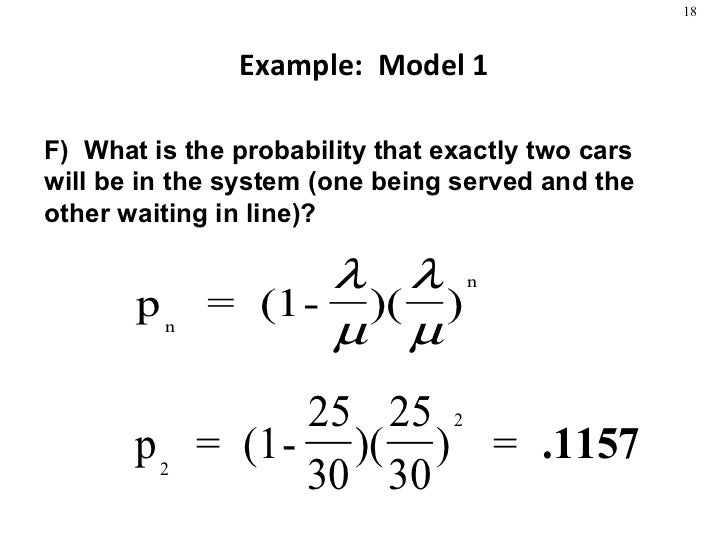 18

Example: Model 1

F) What is the probability that exactly two cars will be in the system (one being served and the other waiting in line)?

$p_n = (1 - \frac{\lambda}{\mu})(\frac{\lambda}{\mu})^n$

$p_2 = (1 - \frac{25}{30})(\frac{25}{30})^2 = .1157$